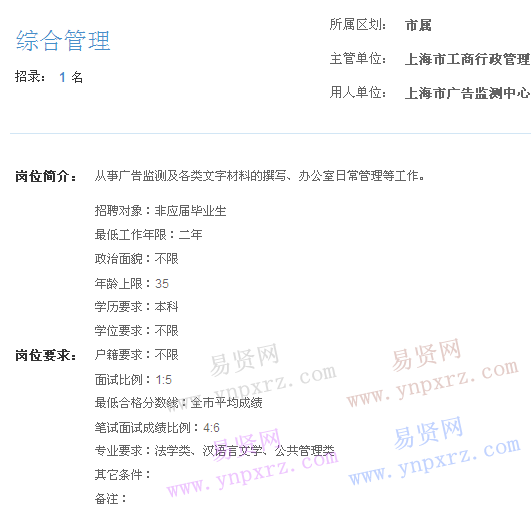 综合管理

招录： 1 名

所属区划： 市属

主管单位： 上海市工商行政管理

用人单位： 上海市广告监测中心

岗位简介： 从事广告监测及各类文字材料的撰写、办公室日常管理等工作。

岗位要求：
招聘对象：非应届毕业生
最低工作年限：二年
政治面貌：不限
年龄上限：35
学历要求：本科
学位要求：不限
户籍要求：不限
面试比例：1:5
最低合格分数线：全市平均成绩
笔试面试成绩比例：4:6
专业要求：法学类、汉语言文学、公共管理类
其它条件：
备注：

易贤网 www.ynpxrz.com
易贤网 www.ynpxrz.com
易贤网 www.ynpxrz.com
易贤网 www.ynpxrz.com